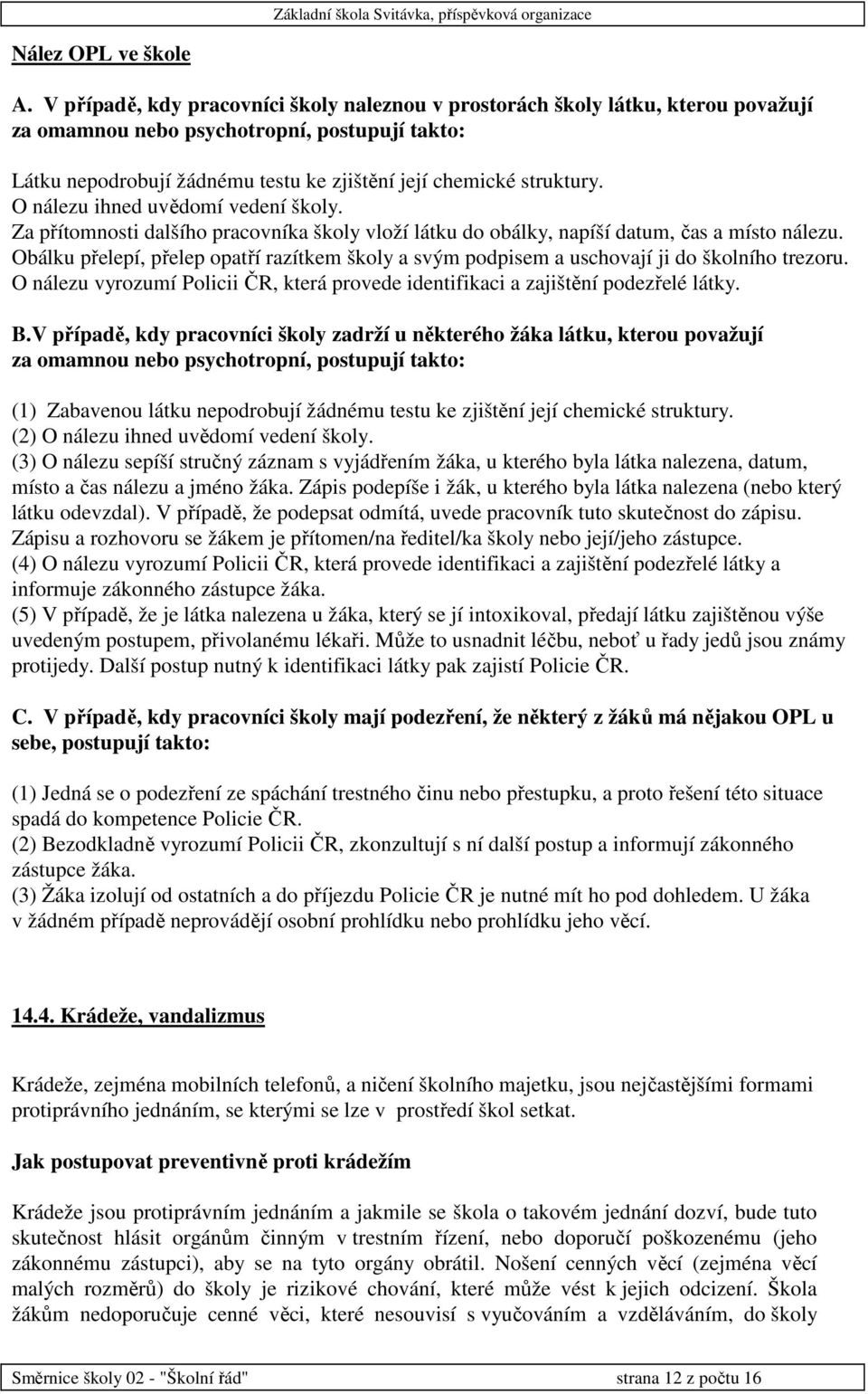 Základní škola Svitávka, příspěvková organizace

Nález OPL ve škole

A. V případě, kdy pracovníci školy naleznou v prostorách školy látku, kterou považují za omamnou nebo psychotropní, postupují takto:

Látku nepodrobují žádnému testu ke zjištění její chemické struktury.
O nálezu ihned uvědomí vedení školy.
Za přítomnosti dalšího pracovníka školy vloží látku do obálky, napíší datum, čas a místo nálezu.
Obálku přelepí, přelep opatří razítkem školy a svým podpisem a uschovají ji do školního trezoru.
O nálezu vyrozumí Policii ČR, která provede identifikaci a zajištění podezřelé látky.

B.V případě, kdy pracovníci školy zadrží u některého žáka látku, kterou považují za omamnou nebo psychotropní, postupují takto:

(1) Zabavenou látku nepodrobují žádnému testu ke zjištění její chemické struktury.
(2) O nálezu ihned uvědomí vedení školy.
(3) O nálezu sepíší stručný záznam s vyjádřením žáka, u kterého byla látka nalezena, datum, místo a čas nálezu a jméno žáka. Zápis podepíše i žák, u kterého byla látka nalezena (nebo který látku odevzdal). V případě, že podepsat odmítá, uvede pracovník tuto skutečnost do zápisu. Zápisu a rozhovoru se žákem je přítomen/na ředitel/ka školy nebo její/jeho zástupce.
(4) O nálezu vyrozumí Policii ČR, která provede identifikaci a zajištění podezřelé látky a informuje zákonného zástupce žáka.
(5) V případě, že je látka nalezena u žáka, který se jí intoxikoval, předají látku zajištěnou výše uvedeným postupem, přivolanému lékaři. Může to usnadnit léčbu, neboť u řady jedů jsou známy protijedy. Další postup nutný k identifikaci látky pak zajistí Policie ČR.

C. V případě, kdy pracovníci školy mají podezření, že některý z žáků má nějakou OPL u sebe, postupují takto:

(1) Jedná se o podezření ze spáchání trestného činu nebo přestupku, a proto řešení této situace spadá do kompetence Policie ČR.
(2) Bezodkladně vyrozumí Policii ČR, zkonzultují s ní další postup a informují zákonného zástupce žáka.
(3) Žáka izolují od ostatních a do příjezdu Policie ČR je nutné mít ho pod dohledem. U žáka v žádném případě neprovádějí osobní prohlídku nebo prohlídku jeho věcí.

14.4. Krádeže, vandalizmus

Krádeže, zejména mobilních telefonů, a ničení školního majetku, jsou nejčastějšími formami protiprávního jednáním, se kterými se lze v prostředí škol setkat.

Jak postupovat preventivně proti krádežím

Krádeže jsou protiprávním jednáním a jakmile se škola o takovém jednání dozví, bude tuto skutečnost hlásit orgánům činným v trestním řízení, nebo doporučí poškozenému (jeho zákonnému zástupci), aby se na tyto orgány obrátil. Nošení cenných věcí (zejména věcí malých rozměrů) do školy je rizikové chování, které může vést k jejich odcizení. Škola žákům nedoporučuje cenné věci, které nesouvisí s vyučováním a vzděláváním, do školy

Směrnice školy 02 - "Školní řád" strana 12 z počtu 16